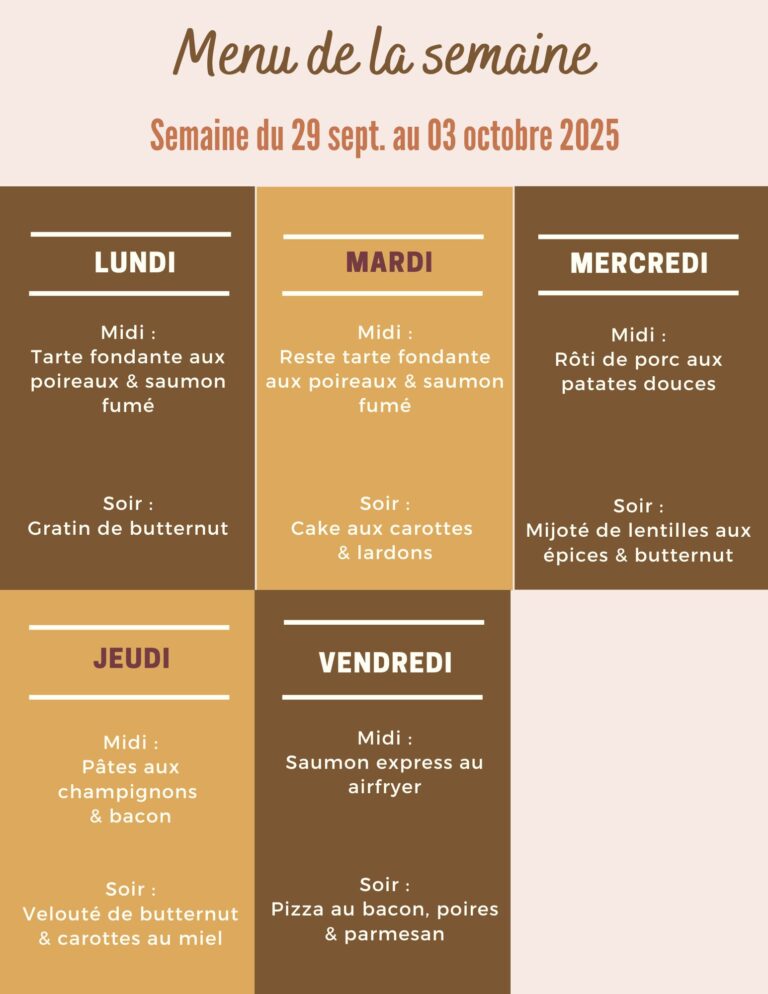 Menu de la semaine

Semaine du 29 sept. au 03 octobre 2025

LUNDI

Midi :
Tarte fondante aux poireaux & saumon fumé

Soir :
Gratin de butternut

MARDI

Midi :
Reste tarte fondante aux poireaux & saumon fumé

Soir :
Cake aux carottes & lardons

MERCREDI

Midi :
Rôti de porc aux patates douces

Soir :
Mijoté de lentilles aux épices & butternut

JEUDI

Midi :
Pâtes aux champignons & bacon

Soir :
Velouté de butternut & carottes au miel

VENDREDI

Midi :
Saumon express au airfryer

Soir :
Pizza au bacon, poires & parmesan